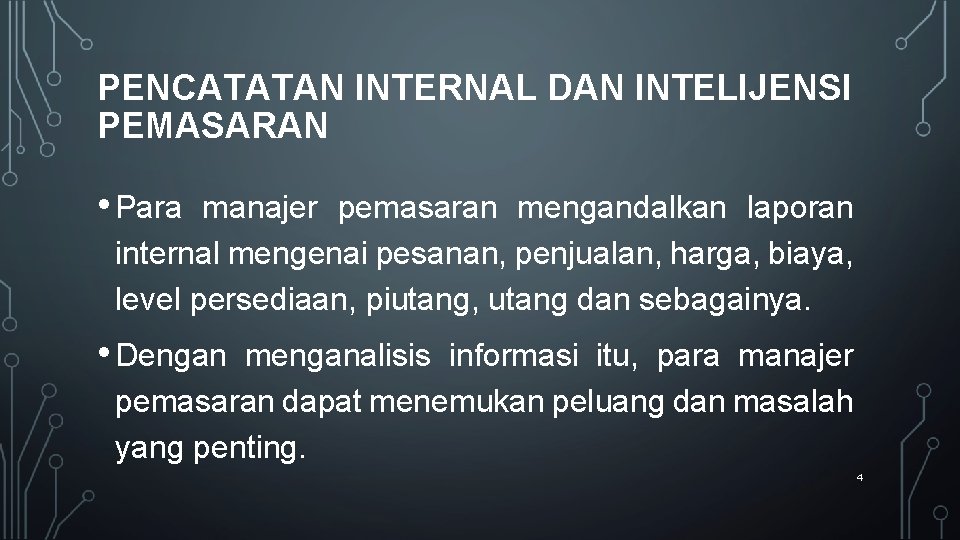 PENCATATAN INTERNAL DAN INTELIJENSI PEMASARAN

• Para manajer pemasaran mengandalkan laporan internal mengenai pesanan, penjualan, harga, biaya, level persediaan, piutang, utang dan sebagainya.

• Dengan menganalisis informasi itu, para manajer pemasaran dapat menemukan peluang dan masalah yang penting.

4